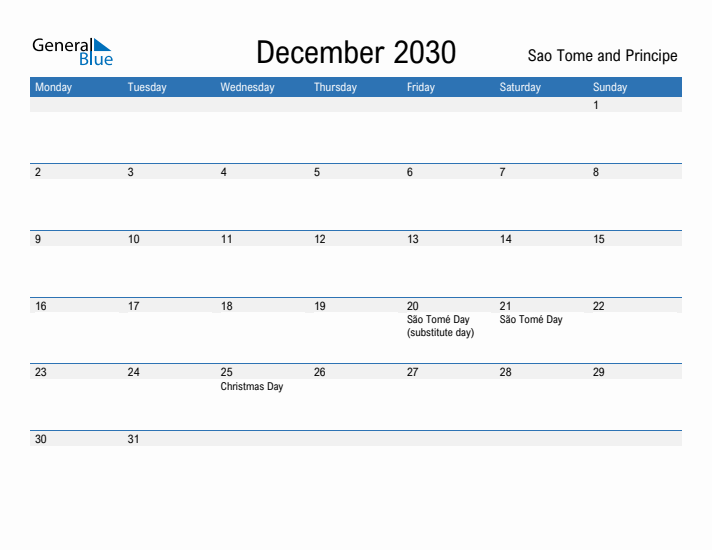 General Blue

December 2030

Sao Tome and Principe

| Monday | Tuesday | Wednesday | Thursday | Friday | Saturday | Sunday |
|---|---|---|---|---|---|---|
| | | | | | | 1 |
| 2 | 3 | 4 | 5 | 6 | 7 | 8 |
| 9 | 10 | 11 | 12 | 13 | 14 | 15 |
| 16 | 17 | 18 | 19 | 20 São Tomé Day (substitute day) | 21 São Tomé Day | 22 |
| 23 | 24 | 25 Christmas Day | 26 | 27 | 28 | 29 |
| 30 | 31 | | | | | |